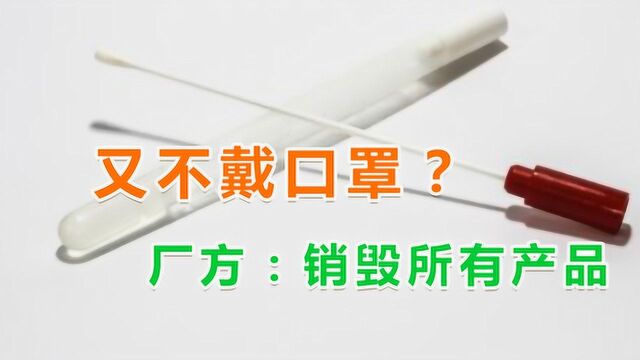 又不戴口罩？

厂方：销毁所有产品